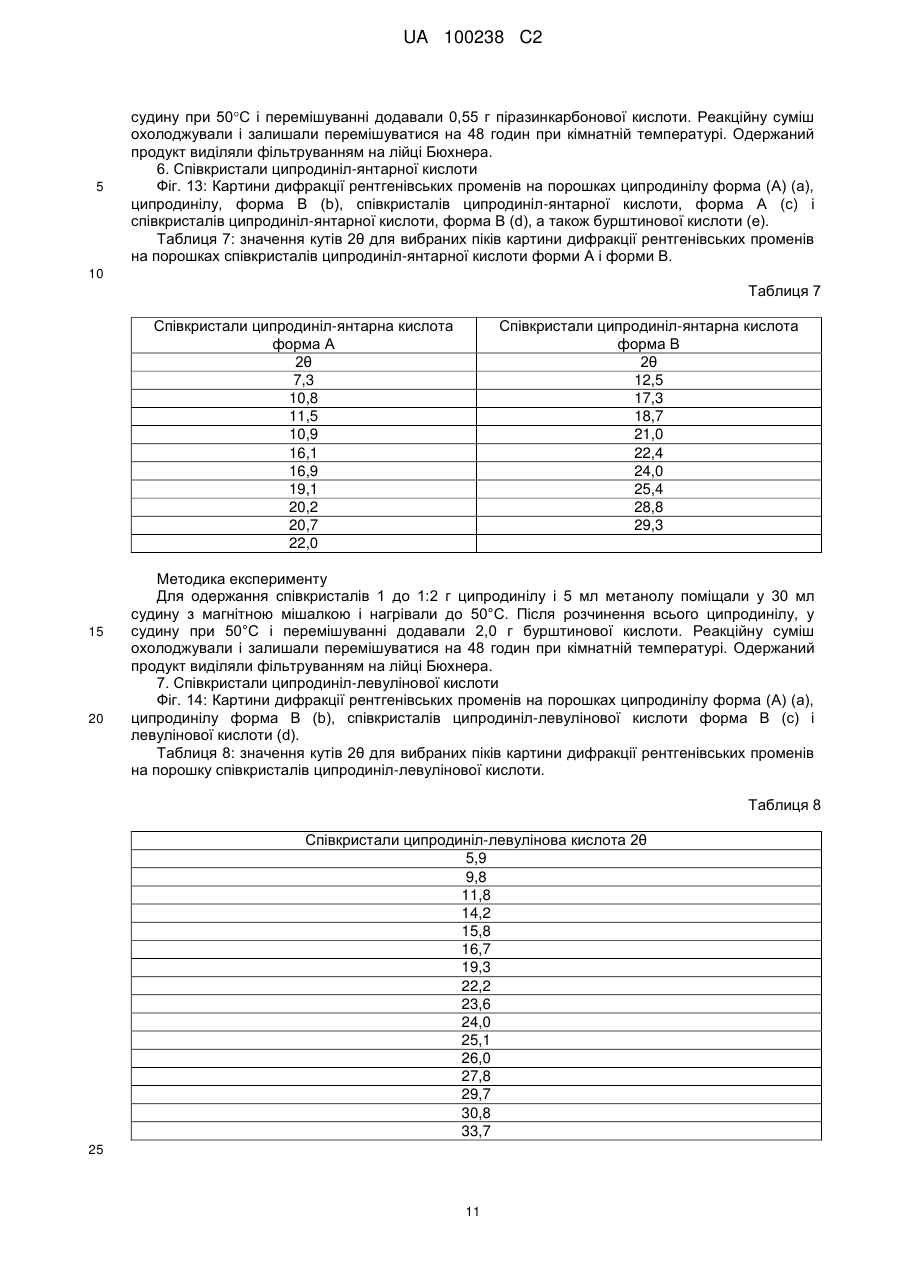 UA 100238 C2

судину при 50°С і перемішуванні додавали 0,55 г піразинкарбонової кислоти. Реакційну суміш охолоджували і залишали перемішуватися на 48 годин при кімнатній температурі. Одержаний продукт виділяли фільтруванням на лійці Бюхнера.

6. Співкристали ципродиніл-янтарної кислоти

5 Фіг. 13: Картини дифракції рентгенівських променів на порошках ципродинілу форма (А) (а), ципродинілу, форма В (b), співкристалів ципродиніл-янтарної кислоти, форма А (с) і співкристалів ципродиніл-янтарної кислоти, форма В (d), а також бурштинової кислоти (е).

Таблиця 7: значення кутів 2θ для вибраних піків картини дифракції рентгенівських променів на порошках співкристалів ципродиніл-янтарної кислоти форми А і форми В.

10

Таблиця 7

| Співкристали ципродиніл-янтарна кислота форма А | Співкристали ципродиніл-янтарна кислота форма В |
|---|---|
| 2θ | 2θ |
| 7,3 | 12,5 |
| 10,8 | 17,3 |
| 11,5 | 18,7 |
| 10,9 | 21,0 |
| 16,1 | 22,4 |
| 16,9 | 24,0 |
| 19,1 | 25,4 |
| 20,2 | 28,8 |
| 20,7 | 29,3 |
| 22,0 | |

Методика експерименту

Для одержання співкристалів 1 до 1:2 г ципродинілу і 5 мл метанолу поміщали у 30 мл судину з магнітною мішалкою і нагрівали до 50°С. Після розчинення всього ципродинілу, у 15 судину при 50°С і перемішуванні додавали 2,0 г бурштинової кислоти. Реакційну суміш охолоджували і залишали перемішуватися на 48 годин при кімнатній температурі. Одержаний продукт виділяли фільтруванням на лійці Бюхнера.

7. Співкристали ципродиніл-левулінової кислоти

Фіг. 14: Картини дифракції рентгенівських променів на порошках ципродинілу форма (А) (а), 20 ципродинілу форма В (b), співкристалів ципродиніл-левулінової кислоти форма В (с) і левулінової кислоти (d).

Таблиця 8: значення кутів 2θ для вибраних піків картини дифракції рентгенівських променів на порошку співкристалів ципродиніл-левулінової кислоти.

Таблиця 8

| Співкристали ципродиніл-левулінова кислота 2θ |
|---|
| 5,9 |
| 9,8 |
| 11,8 |
| 14,2 |
| 15,8 |
| 16,7 |
| 19,3 |
| 22,2 |
| 23,6 |
| 24,0 |
| 25,1 |
| 26,0 |
| 27,8 |
| 29,7 |
| 30,8 |
| 33,7 |

25

11